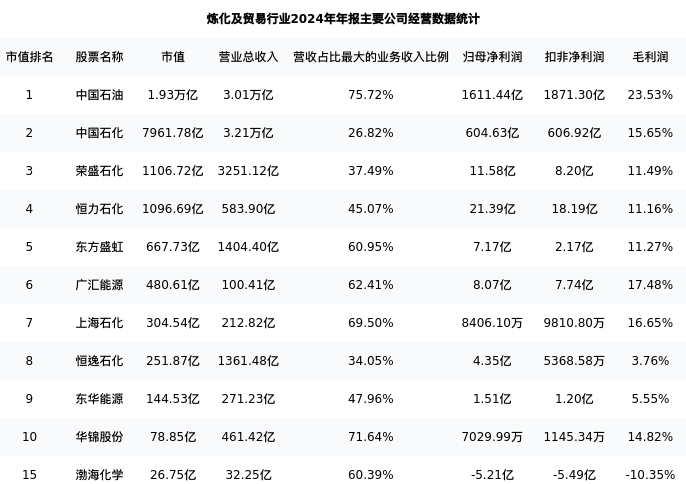 炼化及贸易行业2024年年报主要公司经营数据统计

| 市值排名 | 股票名称 | 市值 | 营业总收入 | 营收占比最大的业务收入比例 | 归母净利润 | 扣非净利润 | 毛利润 |
|---|---|---|---|---|---|---|---|
| 1 | 中国石油 | 1.93万亿 | 3.01万亿 | 75.72% | 1611.44亿 | 1871.30亿 | 23.53% |
| 2 | 中国石化 | 7961.78亿 | 3.21万亿 | 26.82% | 604.63亿 | 606.92亿 | 15.65% |
| 3 | 荣盛石化 | 1106.72亿 | 3251.12亿 | 37.49% | 11.58亿 | 8.20亿 | 11.49% |
| 4 | 恒力石化 | 1096.69亿 | 583.90亿 | 45.07% | 21.39亿 | 18.19亿 | 11.16% |
| 5 | 东方盛虹 | 667.73亿 | 1404.40亿 | 60.95% | 7.17亿 | 2.17亿 | 11.27% |
| 6 | 广汇能源 | 480.61亿 | 100.41亿 | 62.41% | 8.07亿 | 7.74亿 | 17.48% |
| 7 | 上海石化 | 304.54亿 | 212.82亿 | 69.50% | 8406.10万 | 9810.80万 | 16.65% |
| 8 | 恒逸石化 | 251.87亿 | 1361.48亿 | 34.05% | 4.35亿 | 5368.58万 | 3.76% |
| 9 | 东华能源 | 144.53亿 | 271.23亿 | 47.96% | 1.51亿 | 1.20亿 | 5.55% |
| 10 | 华锦股份 | 78.85亿 | 461.42亿 | 71.64% | 7029.99万 | 1145.34万 | 14.82% |
| 15 | 渤海化学 | 26.75亿 | 32.25亿 | 60.39% | -5.21亿 | -5.49亿 | -10.35% |